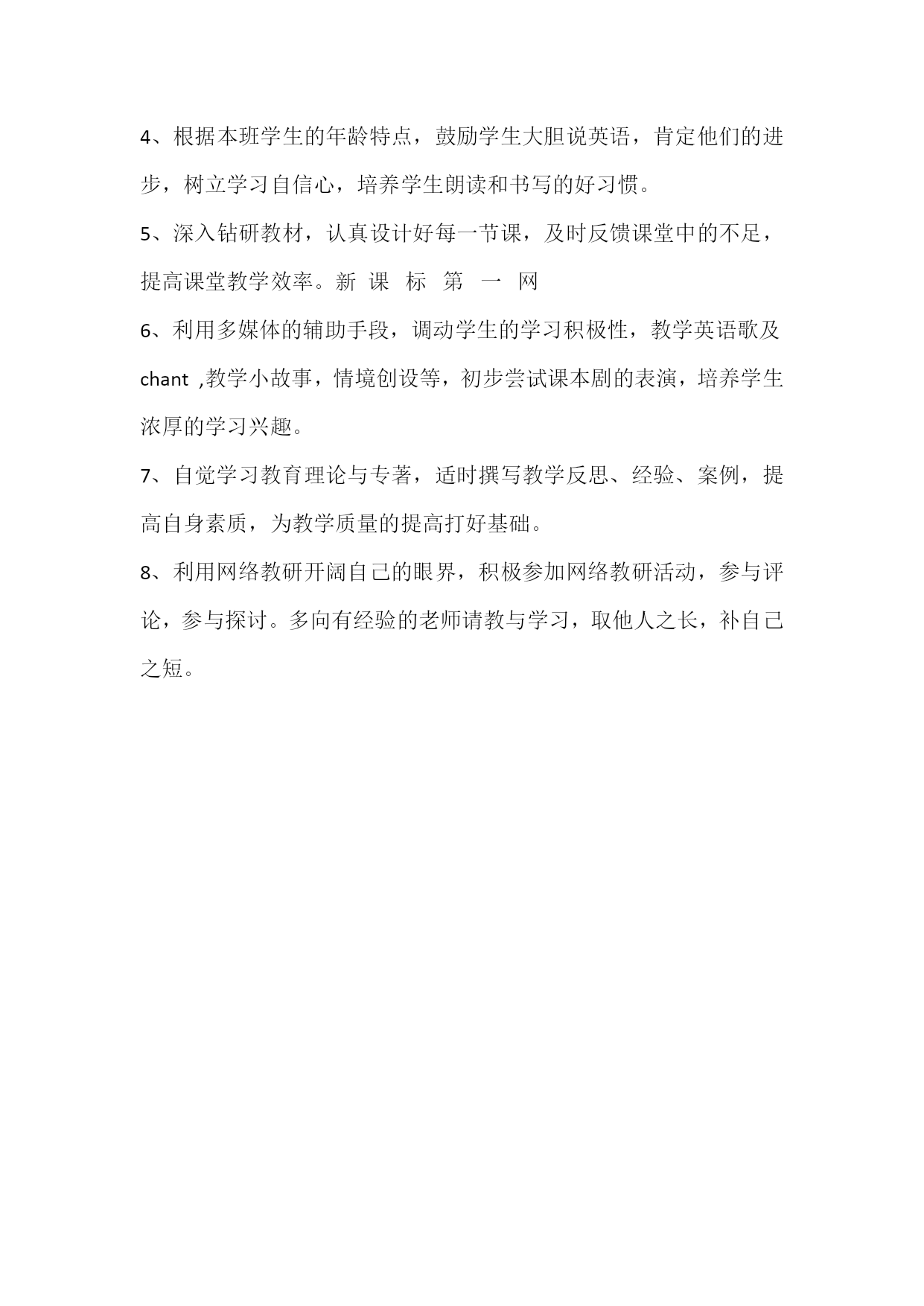 4、根据本班学生的年龄特点，鼓励学生大胆说英语，肯定他们的进步，树立学习自信心，培养学生朗读和书写的好习惯。

5、深入钻研教材，认真设计好每一节课，及时反馈课堂中的不足，提高课堂教学效率。新 课 标 第 一 网

6、利用多媒体的辅助手段，调动学生的学习积极性，教学英语歌及 chant ,教学小故事，情境创设等，初步尝试课本剧的表演，培养学生浓厚的学习兴趣。

7、自觉学习教育理论与专著，适时撰写教学反思、经验、案例，提高自身素质，为教学质量的提高打好基础。

8、利用网络教研开阔自己的眼界，积极参加网络教研活动，参与评论，参与探讨。多向有经验的老师请教与学习，取他人之长，补自己之短。